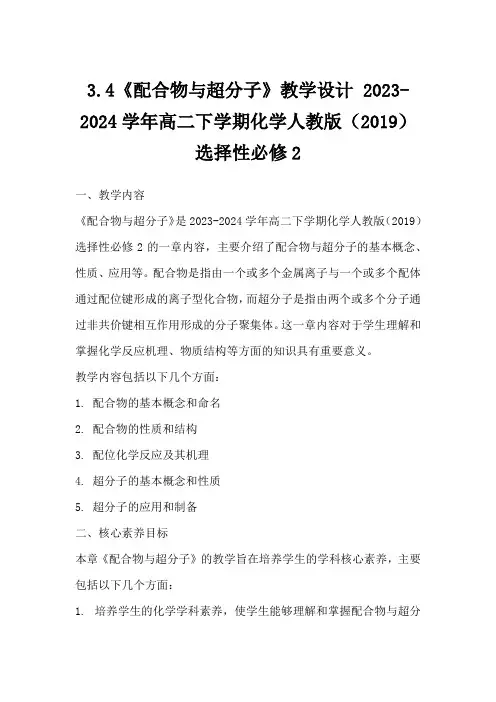 3.4《配合物与超分子》教学设计 2023-2024 学年高二下学期化学人教版（2019）选择性必修 2

一、教学内容

《配合物与超分子》是 2023-2024 学年高二下学期化学人教版（2019）选择性必修 2 的一章内容，主要介绍了配合物与超分子的基本概念、性质、应用等。配合物是指由一个或多个金属离子与一个或多个配体通过配位键形成的离子型化合物，而超分子是指由两个或多个分子通过非共价键相互作用形成的分子聚集体。这一章内容对于学生理解和掌握化学反应机理、物质结构等方面的知识具有重要意义。

教学内容包括以下几个方面：

1. 配合物的基本概念和命名

2. 配合物的性质和结构

3. 配位化学反应及其机理

4. 超分子的基本概念和性质

5. 超分子的应用和制备

二、核心素养目标

本章《配合物与超分子》的教学旨在培养学生的学科核心素养，主要包括以下几个方面：

1. 培养学生的化学学科素养，使学生能够理解和掌握配合物与超分